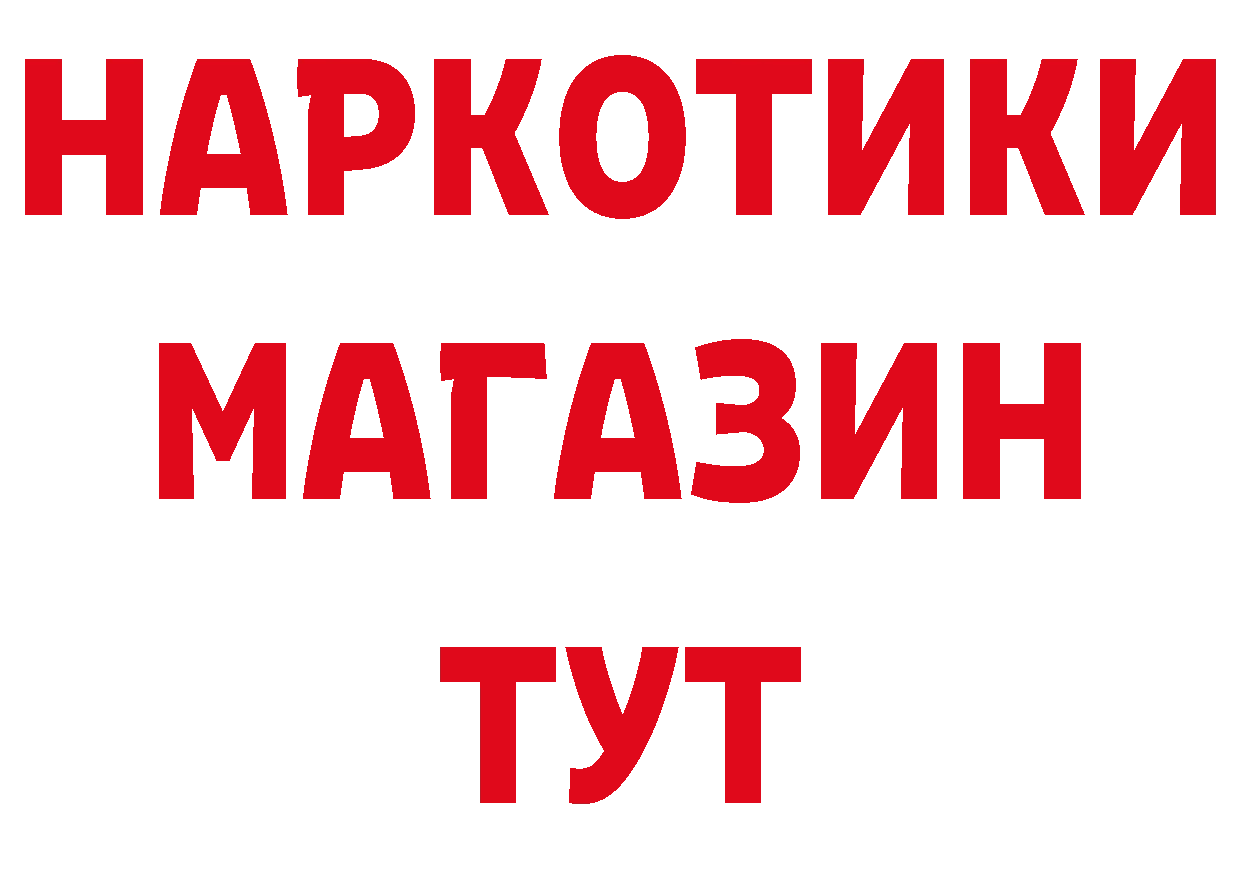 НАРКОТИКИ МАГАЗИН ТУТ